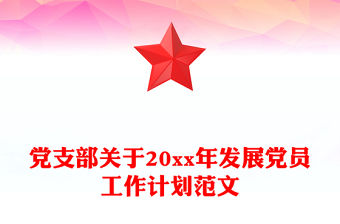 党支部关于20xx年发展党员工作计划范文